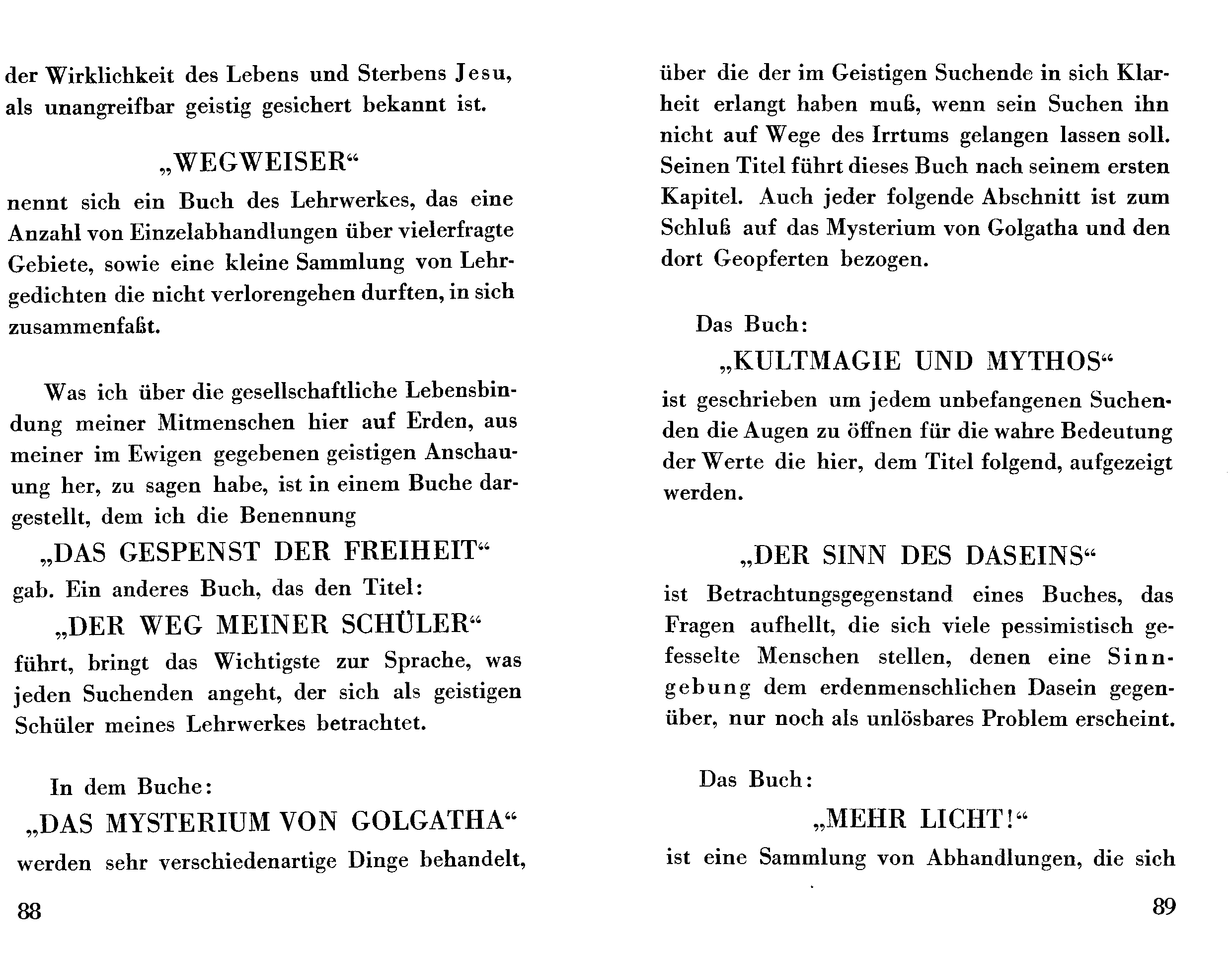 der Wirklichkeit des Lebens und Sterbens Jesu, als unangreifbar geistig gesichert bekannt ist.

„WEGWEISER“

nennt sich ein Buch des Lehrwerkes, das eine Anzahl von Einzelabhandlungen über vielerfragte Gebiete, sowie eine kleine Sammlung von Lehrgedichten die nicht verlorengehen durften, in sich zusammenfaßt.

Was ich über die gesellschaftliche Lebensbindung meiner Mitmenschen hier auf Erden, aus meiner im Ewigen gegebenen geistigen Anschauung her, zu sagen habe, ist in einem Buche dargestellt, dem ich die Benennung

„DAS GESPENST DER FREIHEIT“

gab. Ein anderes Buch, das den Titel:

„DER WEG MEINER SCHÜLER“

führt, bringt das Wichtigste zur Sprache, was jeden Suchenden angeht, der sich als geistigen Schüler meines Lehrwerkes betrachtet.

In dem Buche:

„DAS MYSTERIUM VON GOLGATHA“

werden sehr verschiedenartige Dinge behandelt,

88

über die der im Geistigen Suchende in sich Klarheit erlangt haben muß, wenn sein Suchen ihn nicht auf Wege des Irrtums gelangen lassen soll. Seinen Titel führt dieses Buch nach seinem ersten Kapitel. Auch jeder folgende Abschnitt ist zum Schluß auf das Mysterium von Golgatha und den dort Geopferten bezogen.

Das Buch:

„KULTMAGIE UND MYTHOS“

ist geschrieben um jedem unbefangenen Suchenden die Augen zu öffnen für die wahre Bedeutung der Werte die hier, dem Titel folgend, aufgezeigt werden.

„DER SINN DES DASEINS“

ist Betrachtungsgegenstand eines Buches, das Fragen aufhellt, die sich viele pessimistisch gefesselte Menschen stellen, denen eine Sinngebung dem erdenmenschlichen Dasein gegenüber, nur noch als unlösbares Problem erscheint.

Das Buch:

„MEHR LICHT!“

ist eine Sammlung von Abhandlungen, die sich

89